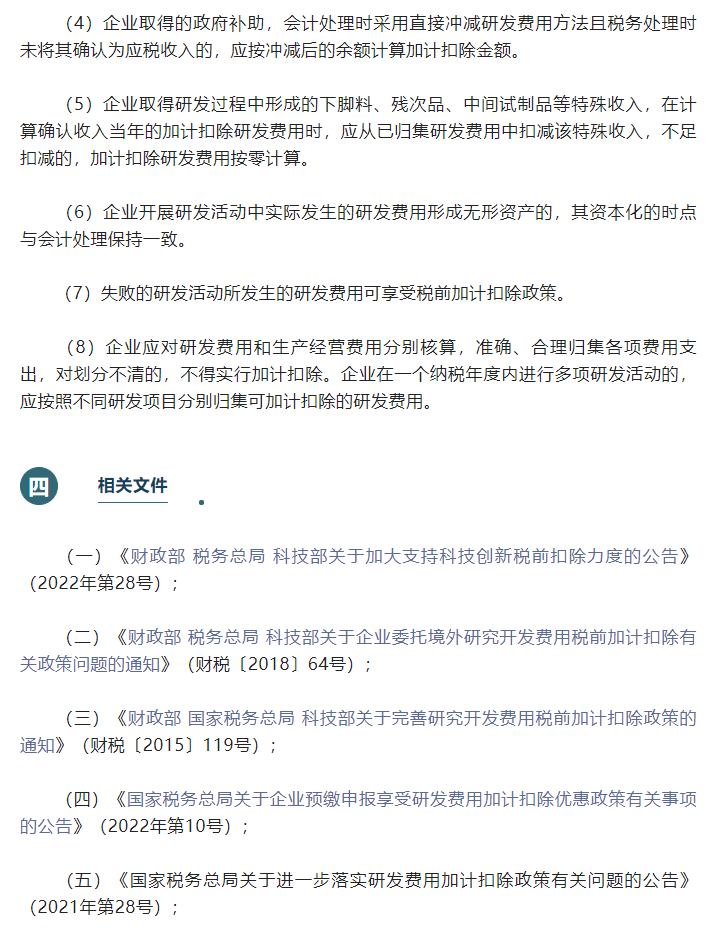 （4）企业取得的政府补助，会计处理时采用直接冲减研发费用方法且税务处理时未将其确认为应税收入的，应按冲减后的余额计算加计扣除金额。

（5）企业取得研发过程中形成的下脚料、残次品、中间试制品等特殊收入，在计算确认收入当年的加计扣除研发费用时，应从已归集研发费用中扣减该特殊收入，不足扣减的，加计扣除研发费用按零计算。

（6）企业开展研发活动中实际发生的研发费用形成无形资产的，其资本化的时点与会计处理保持一致。

（7）失败的研发活动所发生的研发费用可享受税前加计扣除政策。

（8）企业应对研发费用和生产经营费用分别核算，准确、合理归集各项费用支出，对划分不清的，不得实行加计扣除。企业在一个纳税年度内进行多项研发活动的，应按照不同研发项目分别归集可加计扣除的研发费用。

四 相关文件

（一）《财政部 税务总局 科技部关于加大支持科技创新税前扣除力度的公告》（2022年第28号）；

（二）《财政部 税务总局 科技部关于企业委托境外研究开发费用税前加计扣除有关政策问题的通知》（财税〔2018〕64号）；

（三）《财政部 国家税务总局 科技部关于完善研究开发费用税前加计扣除政策的通知》（财税〔2015〕119号）；

（四）《国家税务总局关于企业预缴申报享受研发费用加计扣除优惠政策有关事项的公告》（2022年第10号）；

（五）《国家税务总局关于进一步落实研发费用加计扣除政策有关问题的公告》（2021年第28号）；